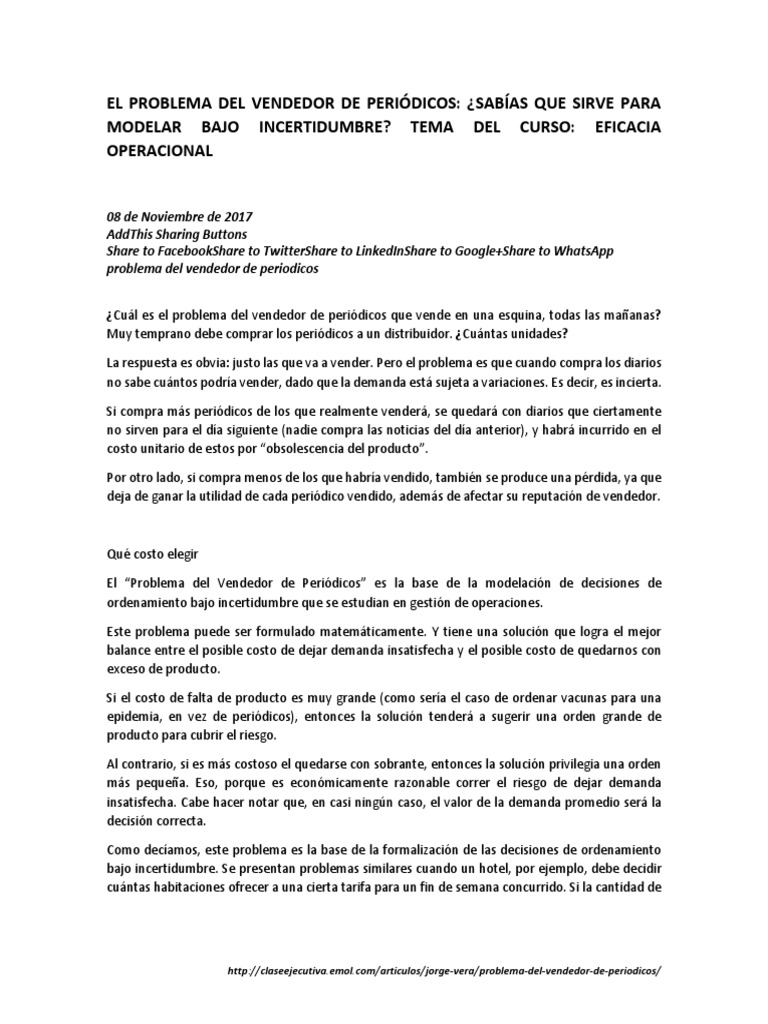 EL PROBLEMA DEL VENDEDOR DE PERIÓDICOS: ¿SABÍAS QUE SIRVE PARA MODELAR BAJO INCERTIDUMBRE? TEMA DEL CURSO: EFICACIA OPERACIONAL

08 de Noviembre de 2017
AddThis Sharing Buttons
Share to FacebookShare to TwitterShare to LinkedInShare to Google+Share to WhatsApp
problema del vendedor de periodicos

¿Cuál es el problema del vendedor de periódicos que vende en una esquina, todas las mañanas? Muy temprano debe comprar los periódicos a un distribuidor. ¿Cuántas unidades?

La respuesta es obvia: justo las que va a vender. Pero el problema es que cuando compra los diarios no sabe cuántos podría vender, dado que la demanda está sujeta a variaciones. Es decir, es incierta.

Si compra más periódicos de los que realmente venderá, se quedará con diarios que ciertamente no sirven para el día siguiente (nadie compra las noticias del día anterior), y habrá incurrido en el costo unitario de estos por "obsolescencia del producto".

Por otro lado, si compra menos de los que habría vendido, también se produce una pérdida, ya que deja de ganar la utilidad de cada periódico vendido, además de afectar su reputación de vendedor.

Qué costo elegir

El "Problema del Vendedor de Periódicos" es la base de la modelación de decisiones de ordenamiento bajo incertidumbre que se estudian en gestión de operaciones.

Este problema puede ser formulado matemáticamente. Y tiene una solución que logra el mejor balance entre el posible costo de dejar demanda insatisfecha y el posible costo de quedarnos con exceso de producto.

Si el costo de falta de producto es muy grande (como sería el caso de ordenar vacunas para una epidemia, en vez de periódicos), entonces la solución tenderá a sugerir una orden grande de producto para cubrir el riesgo.

Al contrario, si es más costoso el quedarse con sobrante, entonces la solución privilegia una orden más pequeña. Eso, porque es económicamente razonable correr el riesgo de dejar demanda insatisfecha. Cabe hacer notar que, en casi ningún caso, el valor de la demanda promedio será la decisión correcta.

Como decíamos, este problema es la base de la formalización de las decisiones de ordenamiento bajo incertidumbre. Se presentan problemas similares cuando un hotel, por ejemplo, debe decidir cuántas habitaciones ofrecer a una cierta tarifa para un fin de semana concurrido. Si la cantidad de

http://claseejecutiva.emol.com/articulos/jorge-vera/problema-del-vendedor-de-periodicos/